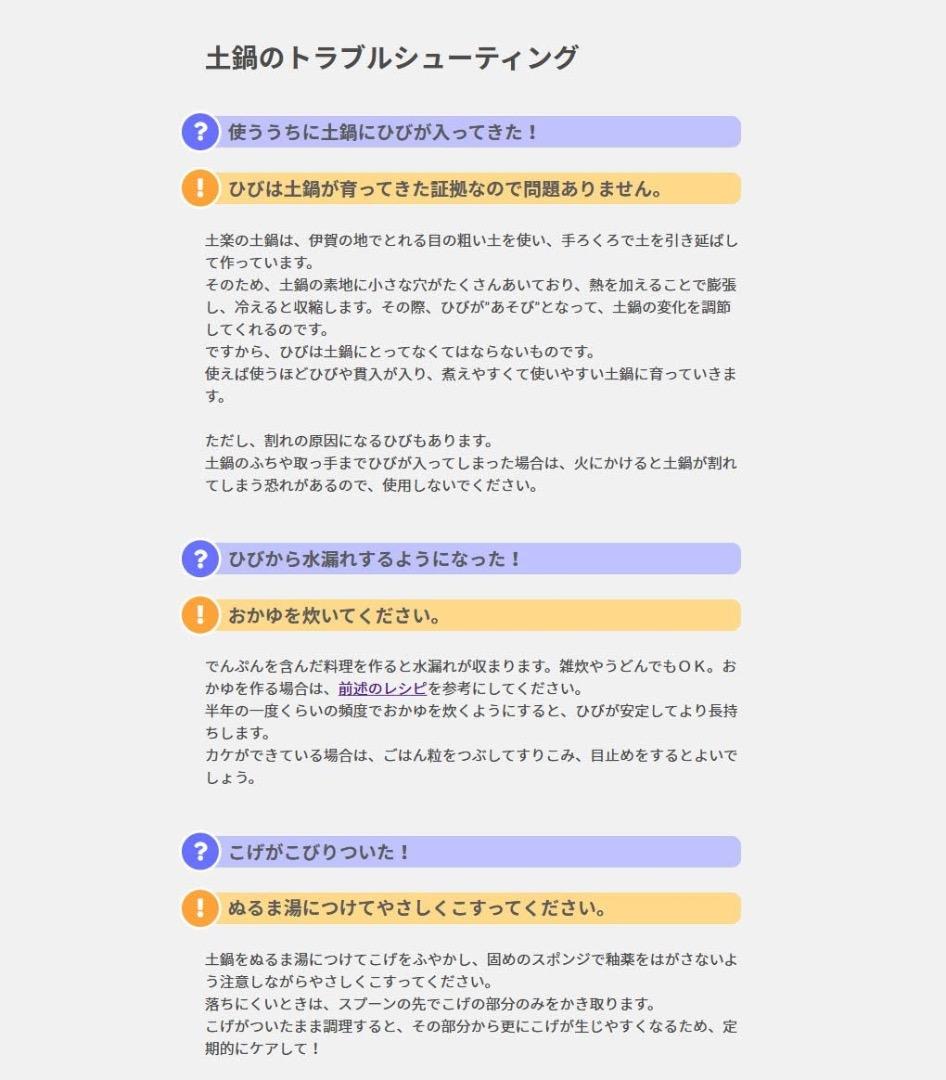 土鍋のトラブルシューティング

?
使ううちに土鍋にひびが入ってきた！

!
ひびは土鍋が育ってきた証拠なので問題ありません。

土楽の土鍋は、伊賀の地でとれる目の粗い土を使い、手ろくろで土を引き延ばして作っています。
そのため、土鍋の素地に小さな穴がたくさんあいており、熱を加えることで膨張し、冷えると収縮します。その際、ひびが"あそび"となって、土鍋の変化を調節してくれるのです。
ですから、ひびは土鍋にとってなくてはならないものです。
使えば使うほどひびや貫入が入り、煮えやすくて使いやすい土鍋に育っていきます。

ただし、割れの原因になるひびもあります。
土鍋のふちや取っ手までひびが入ってしまった場合は、火にかけると土鍋が割れてしまう恐れがあるので、使用しないでください。

?
ひびから水漏れするようになった！

!
おかゆを炊いてください。

でんぷんを含んだ料理を作ると水漏れが収まります。雑炊やうどんでもＯＫ。おかゆを作る場合は、前述のレシピを参考にしてください。
半年の一度くらいの頻度でおかゆを炊くようにすると、ひびが安定してより長持ちします。
カケができている場合は、ごはん粒をつぶしてすりこみ、目止めをするとよいでしょう。

?
こげがこびりついた！

!
ぬるま湯につけてやさしくこすってください。

土鍋をぬるま湯につけてこげをふやかし、固めのスポンジで釉薬をはがさないよう注意しながらやさしくこすってください。
落ちにくいときは、スプーンの先でこげの部分のみをかき取ります。
こげがついたまま調理すると、その部分から更にこげが生じやすくなるため、定期的にケアして！